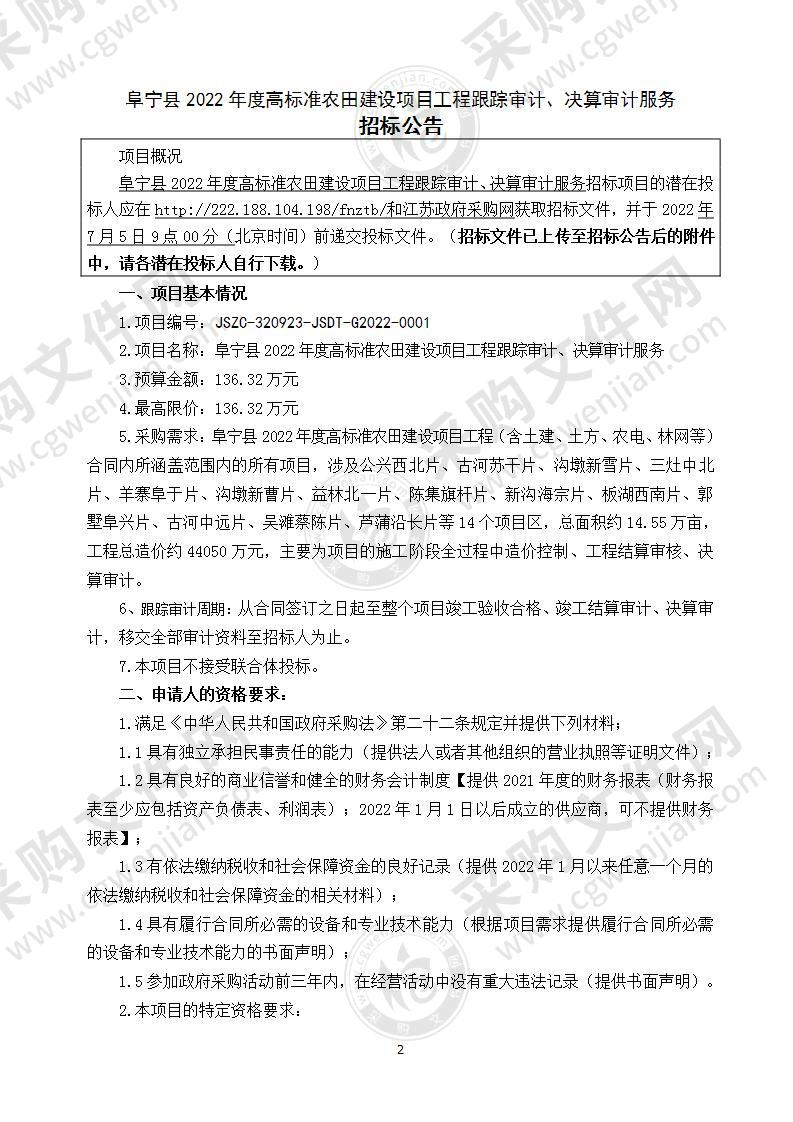 阜宁县 2022 年度高标准农田建设项目工程跟踪审计、决算审计服务
招标公告

项目概况

阜宁县 2022 年度高标准农田建设项目工程跟踪审计、决算审计服务招标项目的潜在投标人应在 http://222.188.104.198/fnztb/和江苏政府采购网获取招标文件，并于 2022 年 7 月 5 日 9 点 00 分（北京时间）前递交投标文件。（招标文件已上传至招标公告后的附件中，请各潜在投标人自行下载。）

一、项目基本情况

1.项目编号：JSZC-320923-JSDT-G2022-0001

2.项目名称：阜宁县 2022 年度高标准农田建设项目工程跟踪审计、决算审计服务

3.预算金额：136.32 万元

4.最高限价：136.32 万元

5.采购需求：阜宁县 2022 年度高标准农田建设项目工程（含土建、土方、农电、林网等）合同内所涵盖范围内的所有项目，涉及公兴西北片、古河苏干片、沟墩新雪片、三灶中北片、羊寨阜于片、沟墩新曹片、益林北一片、陈集旗杆片、新沟海宗片、板湖西南片、郭墅阜兴片、古河中远片、吴滩蔡陈片、芦蒲沿长片等 14 个项目区，总面积约 14.55 万亩，工程总造价约 44050 万元，主要为项目的施工阶段全过程中造价控制、工程结算审核、决算审计。

6、跟踪审计周期：从合同签订之日起至整个项目竣工验收合格、竣工结算审计、决算审计，移交全部审计资料至招标人为止。

7.本项目不接受联合体投标。

二、申请人的资格要求：

1.满足《中华人民共和国政府采购法》第二十二条规定并提供下列材料；

1.1 具有独立承担民事责任的能力（提供法人或者其他组织的营业执照等证明文件）；

1.2 具有良好的商业信誉和健全的财务会计制度【提供 2021 年度的财务报表（财务报表至少应包括资产负债表、利润表）；2022 年 1 月 1 日以后成立的供应商，可不提供财务报表】；

1.3 有依法缴纳税收和社会保障资金的良好记录（提供 2022 年 1 月以来任意一个月的依法缴纳税收和社会保障资金的相关材料）；

1.4 具有履行合同所必需的设备和专业技术能力（根据项目需求提供履行合同所必需的设备和专业技术能力的书面声明）；

1.5 参加政府采购活动前三年内，在经营活动中没有重大违法记录（提供书面声明）。

2.本项目的特定资格要求：

2